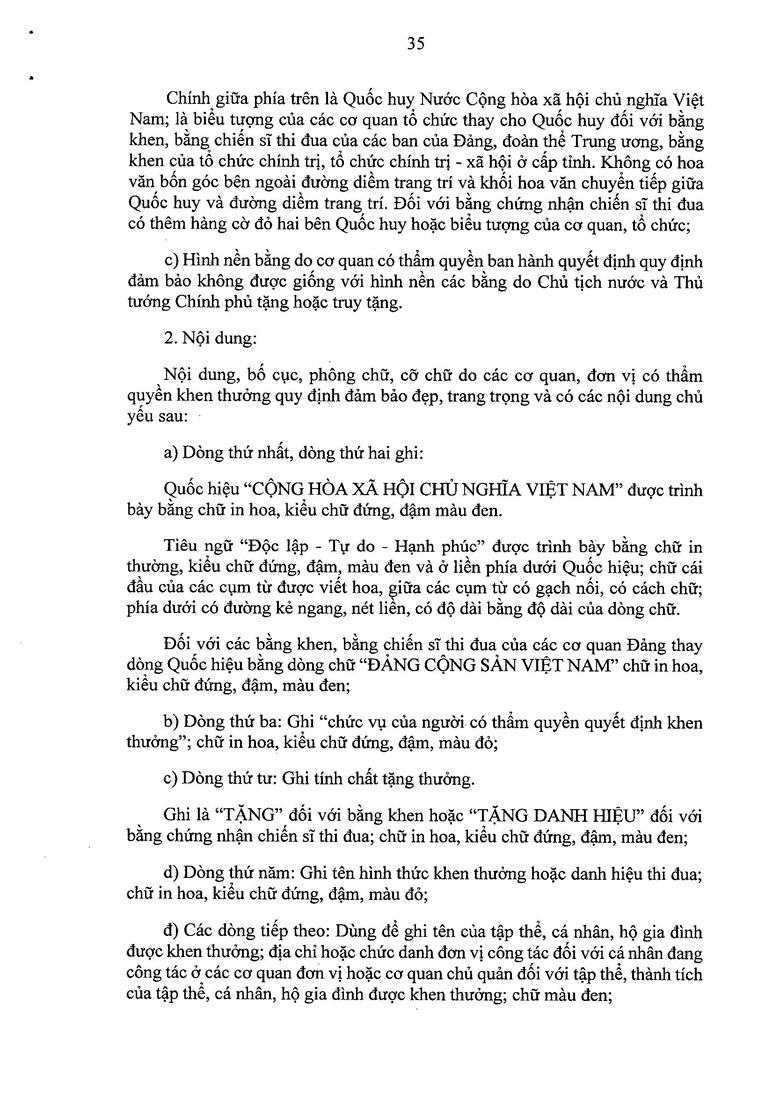 35

Chính giữa phía trên là Quốc huy Nước Cộng hòa xã hội chủ nghĩa Việt Nam; là biểu tượng của các cơ quan tổ chức thay cho Quốc huy đối với bằng khen, bằng chiến sĩ thi đua của các ban của Đảng, đoàn thể Trung ương, bằng khen của tổ chức chính trị, tổ chức chính trị - xã hội ở cấp tỉnh. Không có hoa văn bốn góc bên ngoài đường diềm trang trí và khối hoa văn chuyển tiếp giữa Quốc huy và đường diềm trang trí. Đối với bằng chứng nhận chiến sĩ thi đua có thêm hàng cờ đỏ hai bên Quốc huy hoặc biểu tượng của cơ quan, tổ chức;

c) Hình nền bằng do cơ quan có thẩm quyền ban hành quyết định quy định đảm bảo không được giống với hình nền các bằng do Chủ tịch nước và Thủ tướng Chính phủ tặng hoặc truy tặng.

2. Nội dung:

Nội dung, bố cục, phông chữ, cỡ chữ do các cơ quan, đơn vị có thẩm quyền khen thưởng quy định đảm bảo đẹp, trang trọng và có các nội dung chủ yếu sau:

a) Dòng thứ nhất, dòng thứ hai ghi:

Quốc hiệu “CỘNG HÒA XÃ HỘI CHỦ NGHĨA VIỆT NAM” được trình bày bằng chữ in hoa, kiểu chữ đứng, đậm màu đen.

Tiêu ngữ “Độc lập - Tự do - Hạnh phúc” được trình bày bằng chữ in thường, kiểu chữ đứng, đậm, màu đen và ở liền phía dưới Quốc hiệu; chữ cái đầu của các cụm từ được viết hoa, giữa các cụm từ có gạch nối, có cách chữ; phía dưới có đường kẻ ngang, nét liền, có độ dài bằng độ dài của dòng chữ.

Đối với các bằng khen, bằng chiến sĩ thi đua của các cơ quan Đảng thay dòng Quốc hiệu bằng dòng chữ “ĐẢNG CỘNG SẢN VIỆT NAM” chữ in hoa, kiểu chữ đứng, đậm, màu đen;

b) Dòng thứ ba: Ghi “chức vụ của người có thẩm quyền quyết định khen thưởng”; chữ in hoa, kiểu chữ đứng, đậm, màu đỏ;

c) Dòng thứ tư: Ghi tính chất tặng thưởng.

Ghi là “TẶNG” đối với bằng khen hoặc “TẶNG DANH HIỆU” đối với bằng chứng nhận chiến sĩ thi đua; chữ in hoa, kiểu chữ đứng, đậm, màu đen;

d) Dòng thứ năm: Ghi tên hình thức khen thưởng hoặc danh hiệu thi đua; chữ in hoa, kiểu chữ đứng, đậm, màu đỏ;

đ) Các dòng tiếp theo: Dùng để ghi tên của tập thể, cá nhân, hộ gia đình được khen thưởng; địa chỉ hoặc chức danh đơn vị công tác đối với cá nhân đang công tác ở các cơ quan đơn vị hoặc cơ quan chủ quản đối với tập thể, thành tích của tập thể, cá nhân, hộ gia đình được khen thưởng; chữ màu đen;